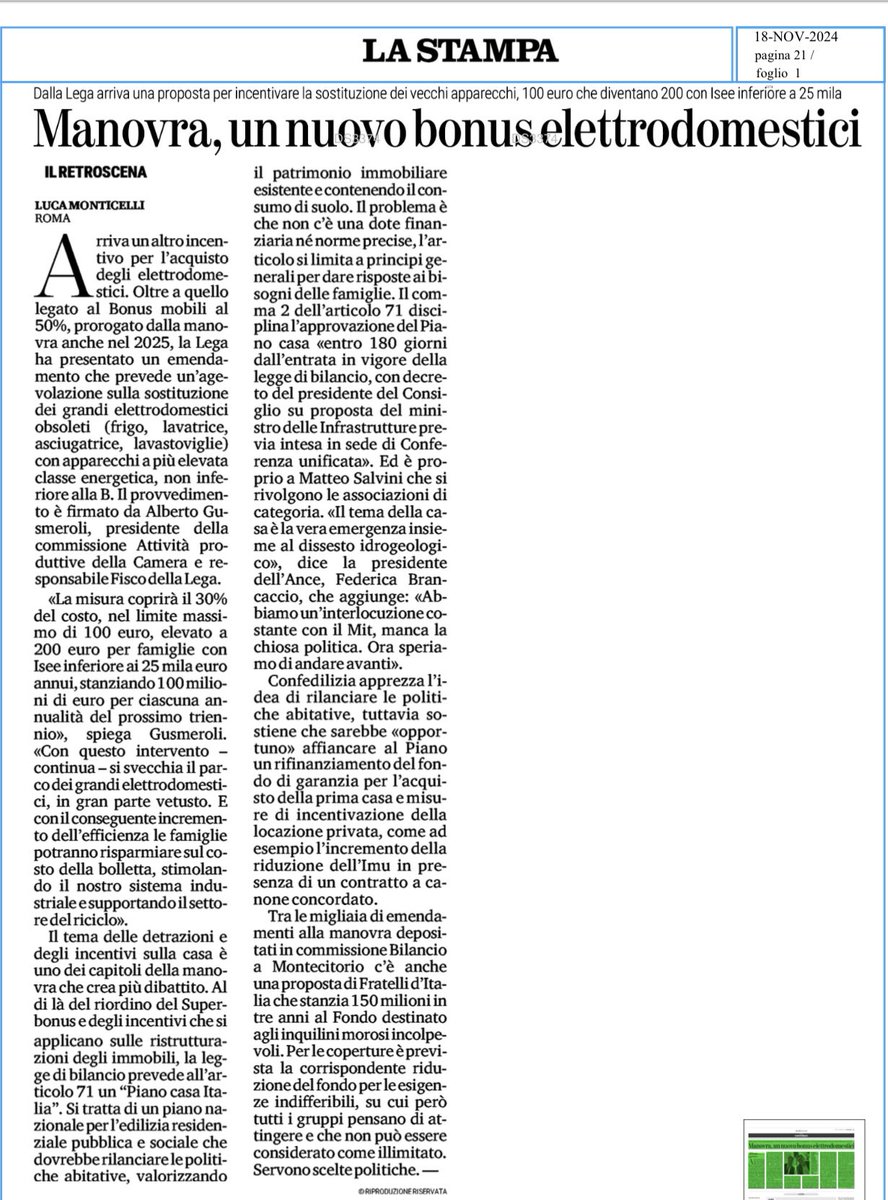 LA STAMPA

18-NOV-2024
pagina 21 /
foglio 1

Dalla Lega arriva una proposta per incentivare la sostituzione dei vecchi apparecchi, 100 euro che diventano 200 con Isee inferiore a 25 mila

Manovra, un nuovo bonus elettrodomestici

IL RETROSCENA

LUCA MONTICELLI
ROMA

Arriva un altro incentivo per l'acquisto degli elettrodomestici. Oltre a quello legato al Bonus mobili al 50%, prorogato dalla manovra anche nel 2025, la Lega ha presentato un emendamento che prevede un'agevolazione sulla sostituzione dei grandi elettrodomestici obsoleti (frigo, lavatrice, asciugatrice, lavastoviglie) con apparecchi a più elevata classe energetica, non inferiore alla B. Il provvedimento è firmato da Alberto Gusmeroli, presidente della commissione Attività produttive della Camera e responsabile Fisco della Lega.

«La misura coprirà il 30% del costo, nel limite massimo di 100 euro, elevato a 200 euro per famiglie con Isee inferiore ai 25 mila euro annui, stanziando 100 milioni di euro per ciascuna annualità del prossimo triennio», spiega Gusmeroli. «Con questo intervento – continua – si svecchia il parco dei grandi elettrodomestici, in gran parte vetusto. E con il conseguente incremento dell'efficienza le famiglie potranno risparmiare sul costo della bolletta, stimolando il nostro sistema industriale e supportando il settore del riciclo».

Il tema delle detrazioni e degli incentivi sulla casa è uno dei capitoli della manovra che crea più dibattito. Al di là del riordino del Superbonus e degli incentivi che si applicano sulle ristrutturazioni degli immobili, la legge di bilancio prevede all'articolo 71 un "Piano casa Italia". Si tratta di un piano nazionale per l'edilizia residenziale pubblica e sociale che dovrebbe rilanciare le politiche abitative, valorizzando il patrimonio immobiliare esistente e contenendo il consumo di suolo. Il problema è che non c'è una dote finanziaria né norme precise, l'articolo si limita a principi generali per dare risposte ai bisogni delle famiglie. Il comma 2 dell'articolo 71 disciplina l'approvazione del Piano casa «entro 180 giorni dall'entrata in vigore della legge di bilancio, con decreto del presidente del Consiglio su proposta del ministro delle Infrastrutture previa intesa in sede di Conferenza unificata». Ed è proprio a Matteo Salvini che si rivolgono le associazioni di categoria. «Il tema della casa è la vera emergenza insieme al dissesto idrogeologico», dice la presidente dell'Ance, Federica Brancaccio, che aggiunge: «Abbiamo un'interlocuzione costante con il Mit, manca la chiosa politica. Ora speriamo di andare avanti».

Confedilizia apprezza l'idea di rilanciare le politiche abitative, tuttavia sostiene che sarebbe «opportuno» affiancare al Piano un rifinanziamento del fondo di garanzia per l'acquisto della prima casa e misure di incentivazione della locazione privata, come ad esempio l'incremento della riduzione dell'Imu in presenza di un contratto a canone concordato.

Tra le migliaia di emendamenti alla manovra depositati in commissione Bilancio a Montecitorio c'è anche una proposta di Fratelli d'Italia che stanzia 150 milioni in tre anni al Fondo destinato agli inquilini morosi incolpevoli. Per le coperture è prevista la corrispondente riduzione del fondo per le esigenze indifferibili, su cui però tutti i gruppi pensano di attingere e che non può essere considerato come illimitato. Servono scelte politiche. —

© RIPRODUZIONE RISERVATA

Manovra, un nuovo bonus elettrodomestici